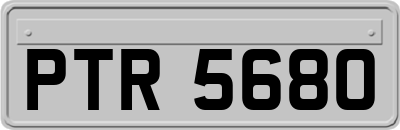 PTR 5680